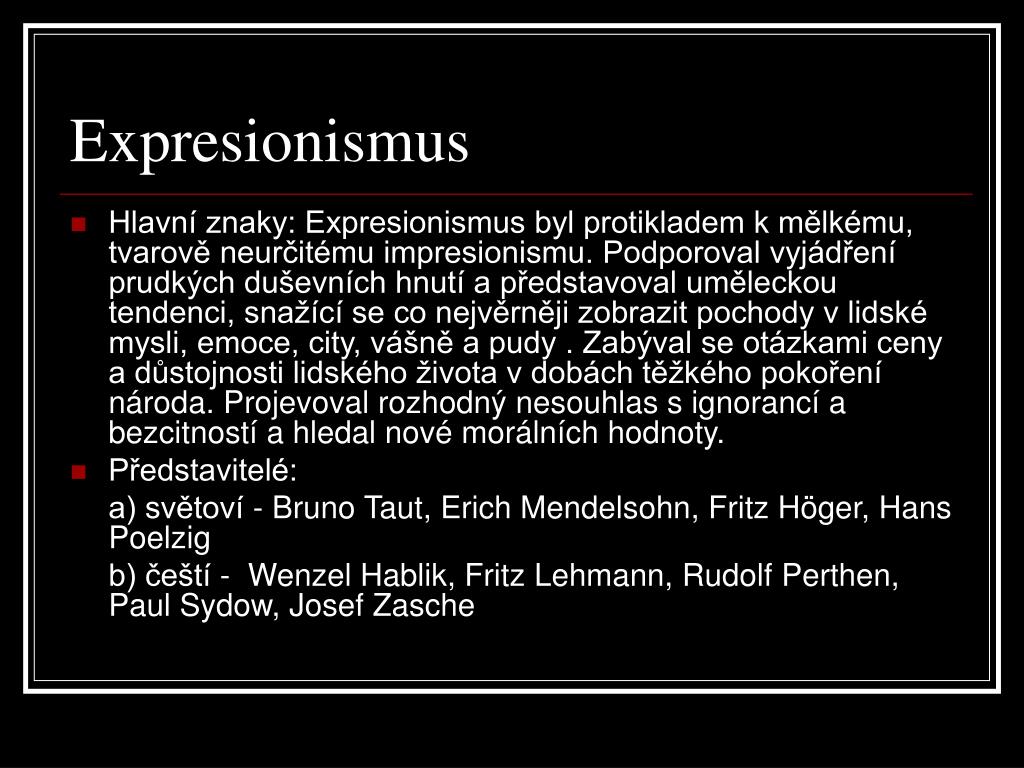 Expresionismus

• Hlavní znaky: Expresionismus byl protikladem k mělkému, tvarově neurčitému impresionismu. Podporoval vyjádření prudkých duševních hnutí a představoval uměleckou tendenci, snažící se co nejvěrněji zobrazit pochody v lidské mysli, emoce, city, vášně a pudy . Zabýval se otázkami ceny a důstojnosti lidského života v dobách těžkého pokoření národa. Projevoval rozhodný nesouhlas s ignorancí a bezcitností a hledal nové morálních hodnoty.

• Představitelé:

a) světoví - Bruno Taut, Erich Mendelsohn, Fritz Höger, Hans Poelzig

b) čeští - Wenzel Hablik, Fritz Lehmann, Rudolf Perthen, Paul Sydow, Josef Zasche